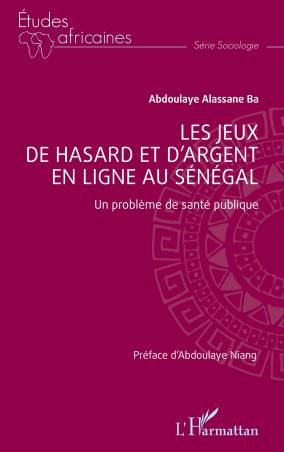 Études africaines

Série Sociologie

Abdoulaye Alassane Ba

LES JEUX DE HASARD ET D'ARGENT EN LIGNE AU SÉNÉGAL

Un problème de santé publique

Préface d'Abdoulaye Niang

L'Harmattan